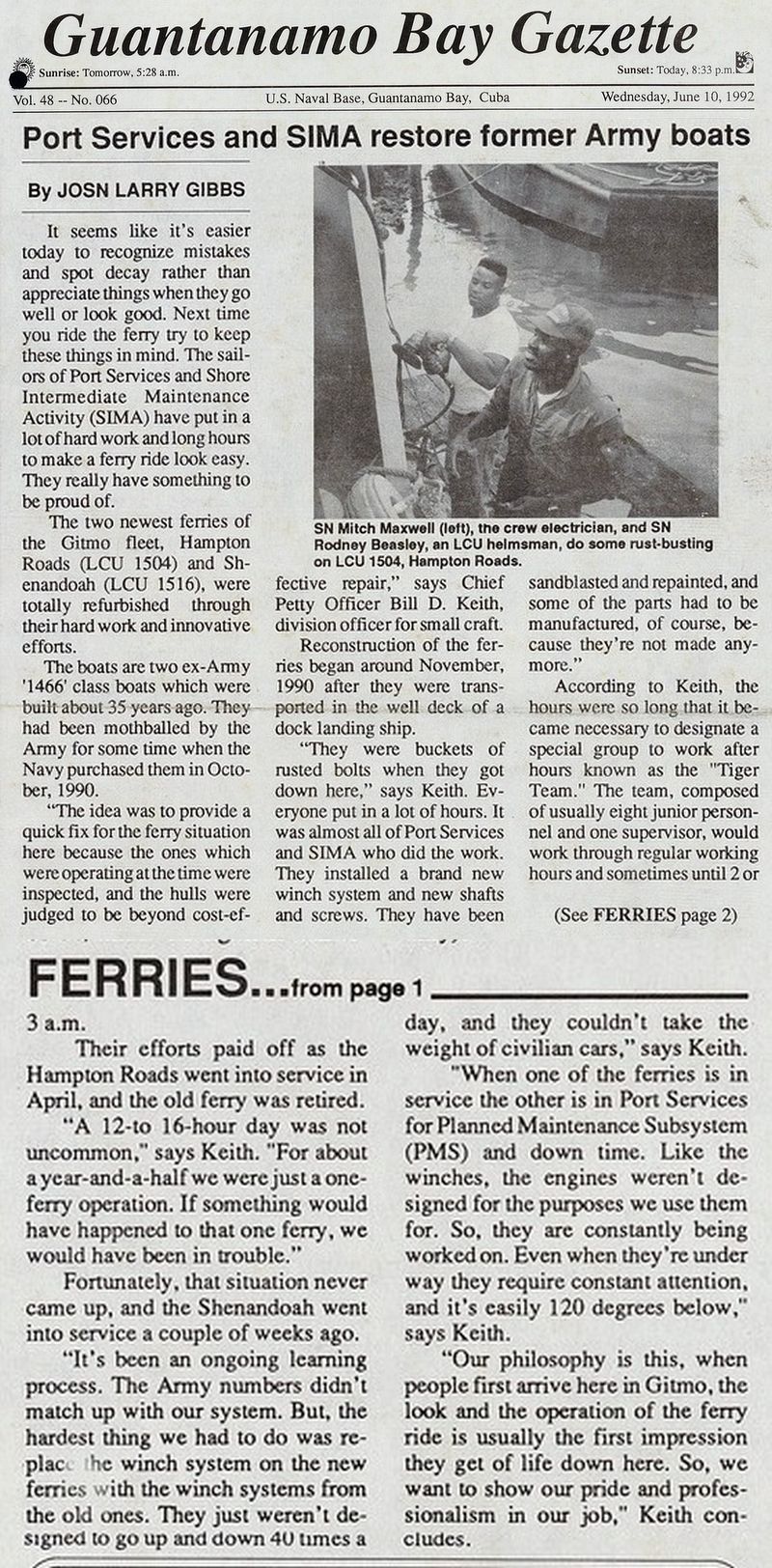 Guantanamo Bay Gazette

Sunrise: Tomorrow, 5:28 a.m.

Sunset: Today, 8:33 p.m.

Vol. 48 -- No. 066

U.S. Naval Base, Guantanamo Bay, Cuba

Wednesday, June 10, 1992

Port Services and SIMA restore former Army boats

By JOSN LARRY GIBBS

It seems like it's easier today to recognize mistakes and spot decay rather than appreciate things when they go well or look good. Next time you ride the ferry try to keep these things in mind. The sailors of Port Services and Shore Intermediate Maintenance Activity (SIMA) have put in a lot of hard work and long hours to make a ferry ride look easy. They really have something to be proud of.

The two newest ferries of the Gitmo fleet, Hampton Roads (LCU 1504) and Shenandoah (LCU 1516), were totally refurbished through their hard work and innovative efforts.

The boats are two ex-Army '1466' class boats which were built about 35 years ago. They had been mothballed by the Army for some time when the Navy purchased them in October, 1990.

"The idea was to provide a quick fix for the ferry situation here because the ones which were operating at the time were inspected, and the hulls were judged to be beyond cost-effective repair," says Chief Petty Officer Bill D. Keith, division officer for small craft.

Reconstruction of the ferries began around November, 1990 after they were transported in the well deck of a dock landing ship.

"They were buckets of rusted bolts when they got down here," says Keith. Everyone put in a lot of hours. It was almost all of Port Services and SIMA who did the work. They installed a brand new winch system and new shafts and screws. They have been sandblasted and repainted, and some of the parts had to be manufactured, of course, because they're not made anymore."

According to Keith, the hours were so long that it became necessary to designate a special group to work after hours known as the "Tiger Team." The team, composed of usually eight junior personnel and one supervisor, would work through regular working hours and sometimes until 2 or

(See FERRIES page 2)

SN Mitch Maxwell (left), the crew electrician, and SN Rodney Beasley, an LCU helmsman, do some rust-busting on LCU 1504, Hampton Roads.

FERRIES...from page 1

3 a.m.

Their efforts paid off as the Hampton Roads went into service in April, and the old ferry was retired.

"A 12-to 16-hour day was not uncommon," says Keith. "For about a year-and-a-half we were just a one-ferry operation. If something would have happened to that one ferry, we would have been in trouble."

Fortunately, that situation never came up, and the Shenandoah went into service a couple of weeks ago.

"It's been an ongoing learning process. The Army numbers didn't match up with our system. But, the hardest thing we had to do was replace the winch system on the new ferries with the winch systems from the old ones. They just weren't designed to go up and down 40 times a day, and they couldn't take the weight of civilian cars," says Keith.

"When one of the ferries is in service the other is in Port Services for Planned Maintenance Subsystem (PMS) and down time. Like the winches, the engines weren't designed for the purposes we use them for. So, they are constantly being worked on. Even when they're under way they require constant attention, and it's easily 120 degrees below," says Keith.

"Our philosophy is this, when people first arrive here in Gitmo, the look and the operation of the ferry ride is usually the first impression they get of life down here. So, we want to show our pride and professionalism in our job," Keith concludes.